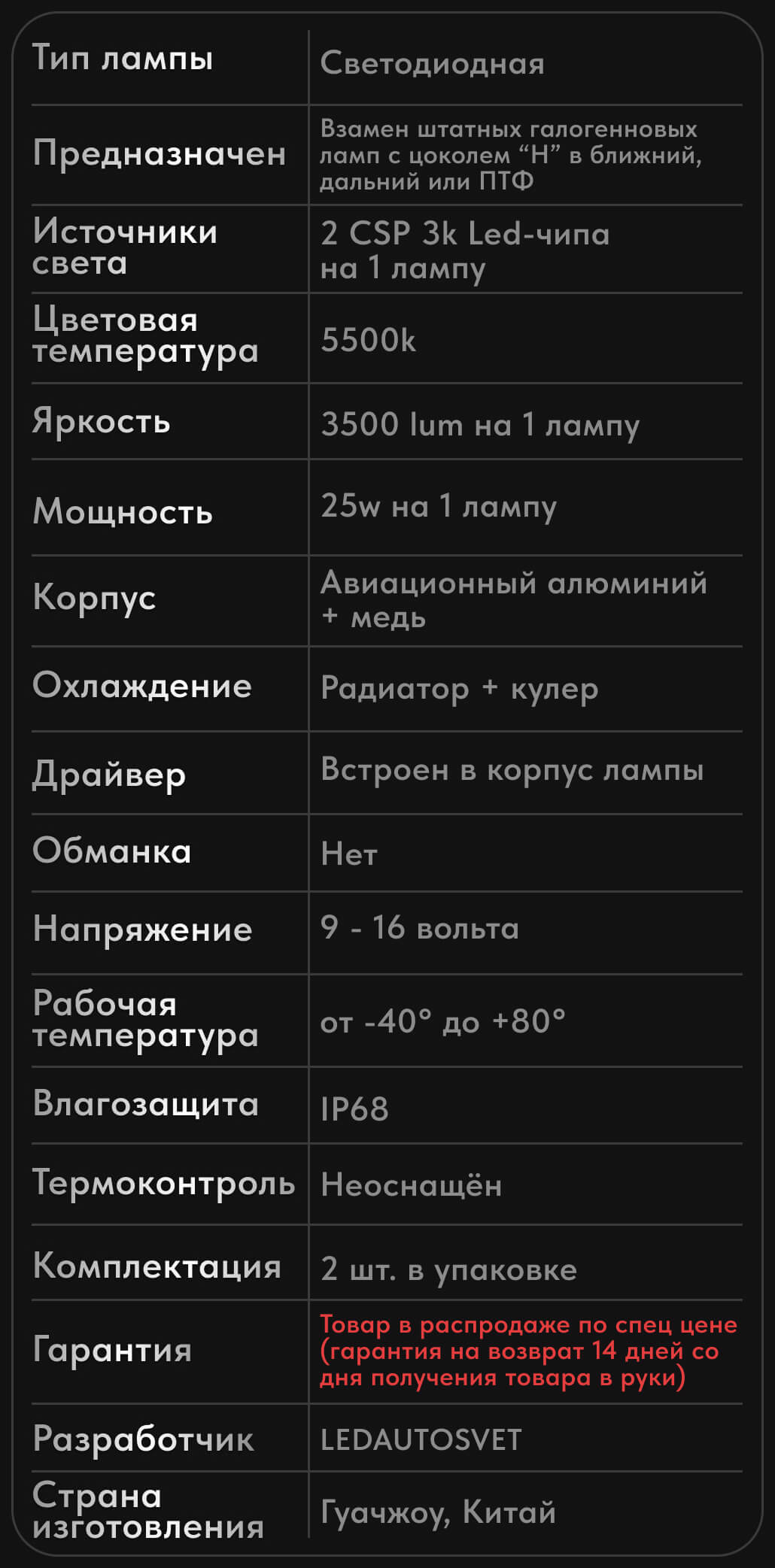 | Тип лампы | Светодиодная |
|---|---|
| Предназначен | Взамен штатных галогенновых ламп с цоколем "H" в ближний, дальний или ПТФ |
| Источники света | 2 CSP 3k Led-чипа на 1 лампу |
| Цветовая температура | 5500k |
| Яркость | 3500 lum на 1 лампу |
| Мощность | 25w на 1 лампу |
| Корпус | Авиационный алюминий + медь |
| Охлаждение | Радиатор + кулер |
| Драйвер | Встроен в корпус лампы |
| Обманка | Нет |
| Напряжение | 9 - 16 вольта |
| Рабочая температура | от -40° до +80° |
| Влагозащита | IP68 |
| Термоконтроль | Неоснащён |
| Комплектация | 2 шт. в упаковке |
| Гарантия | Товар в распродаже по спец цене (гарантия на возврат 14 дней со дня получения товара в руки) |
| Разработчик | LEDAUTOSVET |
| Страна изготовления | Гуачжоу, Китай |